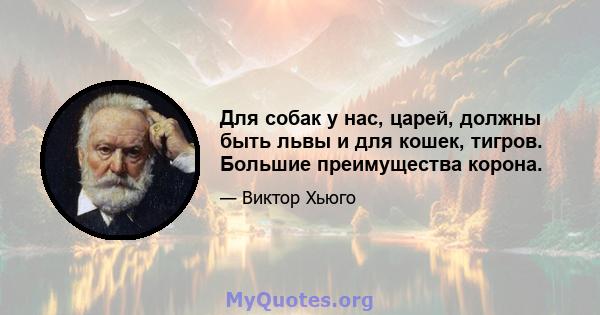 Для собак у нас, царей, должны быть львы и для кошек, тигров. Большие преимущества корона.

— Виктор Хьюго

MyQuotes.org